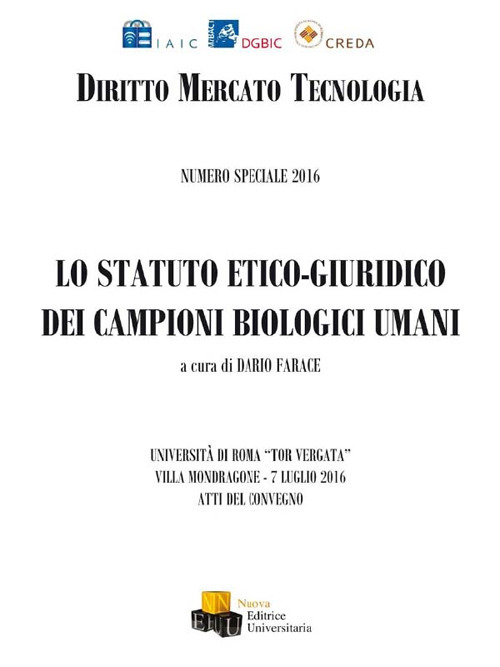 IAIC MiBACT DGBIC CREDA

DIRITTO MERCATO TECNOLOGIA

NUMERO SPECIALE 2016

LO STATUTO ETICO-GIURIDICO DEI CAMPIONI BIOLOGICI UMANI

a cura di DARIO FARACE

UNIVERSITÀ DI ROMA "TOR VERGATA"
VILLA MONDRAGONE - 7 LUGLIO 2016
ATTI DEL CONVEGNO

NN EU
Nuova Editrice Universitaria